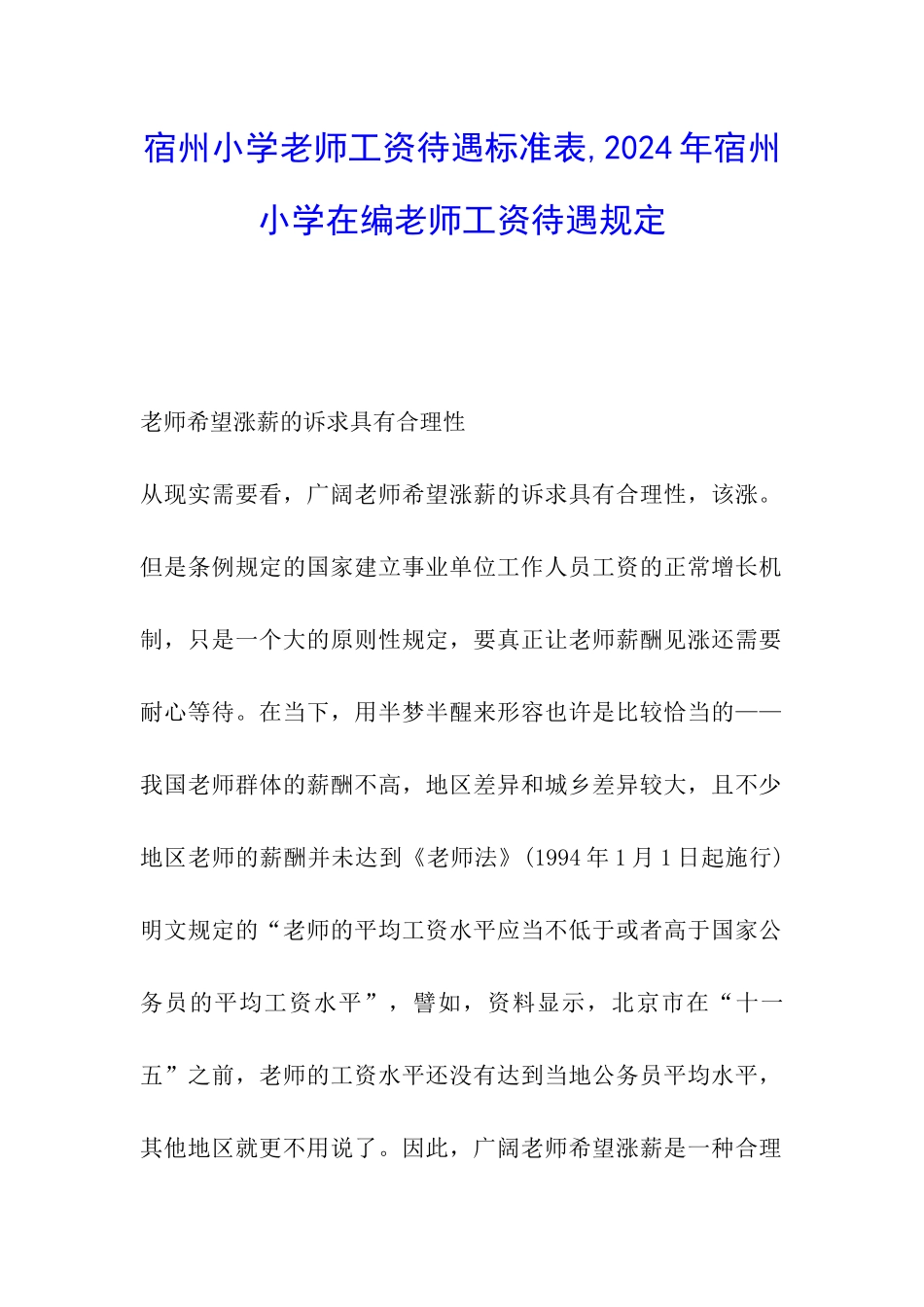 宿州小学老师工资待遇标准表,2024年宿州小学在编老师工资待遇规定

老师希望涨薪的诉求具有合理性

从现实需要看，广阔老师希望涨薪的诉求具有合理性，该涨。但是条例规定的国家建立事业单位工作人员工资的正常增长机制，只是一个大的原则性规定，要真正让老师薪酬见涨还需要耐心等待。在当下，用半梦半醒来形容也许是比较恰当的——我国老师群体的薪酬不高，地区差异和城乡差异较大，且不少地区老师的薪酬并未达到《老师法》(1994年1月1日起施行)明文规定的“老师的平均工资水平应当不低于或者高于国家公务员的平均工资水平”，譬如，资料显示，北京市在“十一五”之前，老师的工资水平还没有达到当地公务员平均水平，其他地区就更不用说了。因此，广阔老师希望涨薪是一种合理